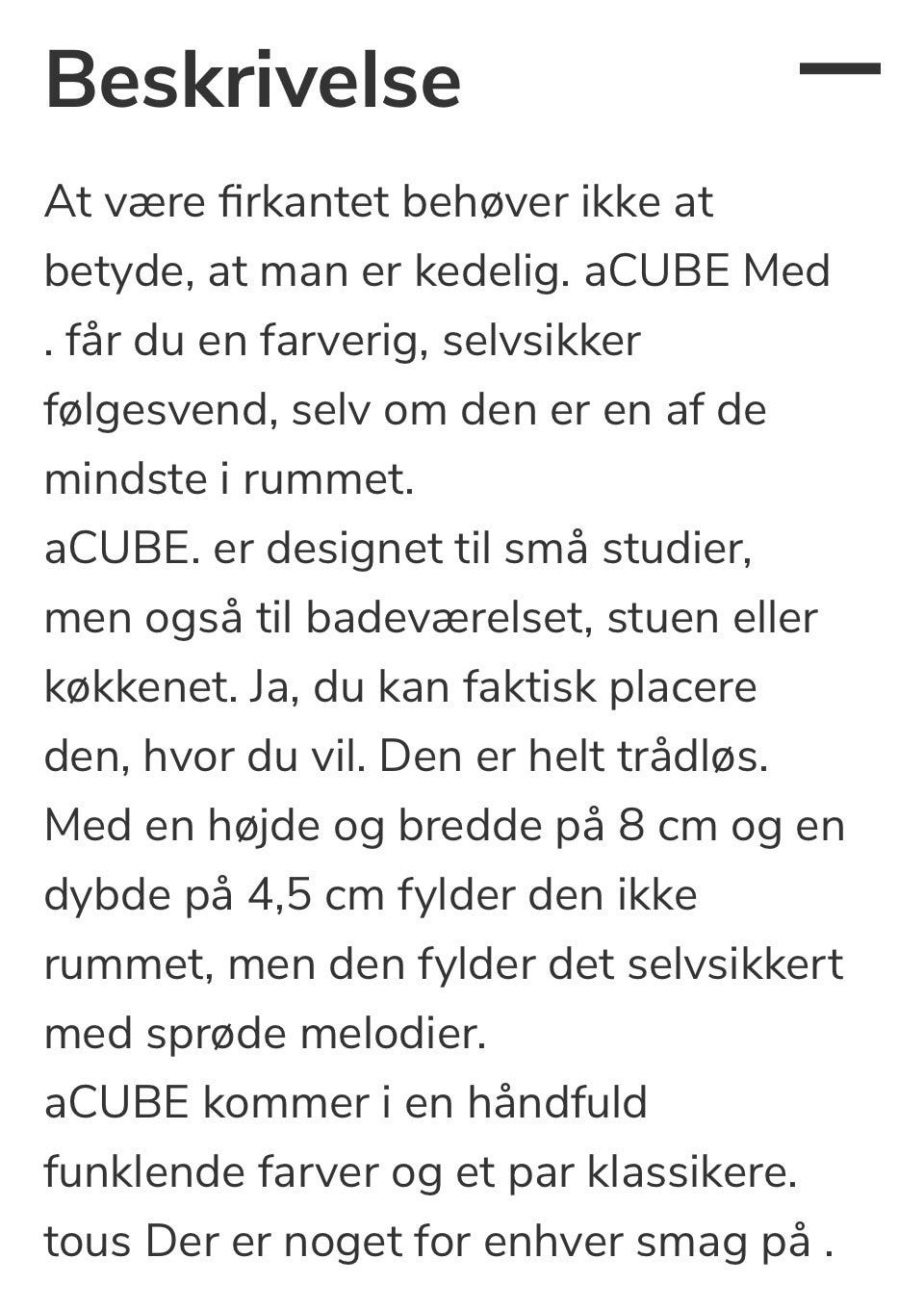 Beskrivelse

At være firkantet behøver ikke at betyde, at man er kedelig. aCUBE Med . får du en farverig, selvsikker følgesvend, selv om den er en af de mindste i rummet.
aCUBE. er designet til små studier, men også til badeværelset, stuen eller køkkenet. Ja, du kan faktisk placere den, hvor du vil. Den er helt trådløs. Med en højde og bredde på 8 cm og en dybde på 4,5 cm fylder den ikke rummet, men den fylder det selvsikkert med sprøde melodier.
aCUBE kommer i en håndfuld funklende farver og et par klassikere. tous Der er noget for enhver smag på .